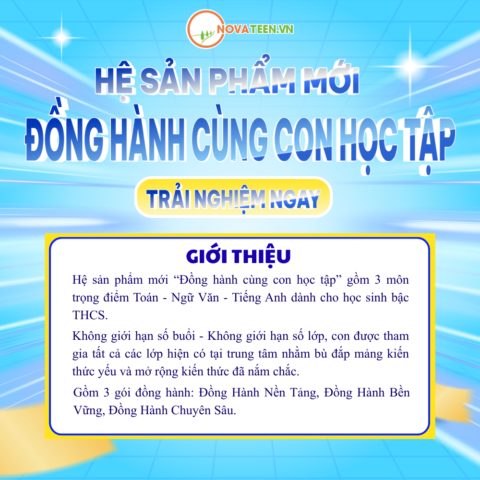 NOVATEEN.VN

HỆ SẢN PHẨM MỚI

ĐỒNG HÀNH CÙNG CON HỌC TẬP

TRẢI NGHIỆM NGAY

GIỚI THIỆU

Hệ sản phẩm mới "Đồng hành cùng con học tập" gồm 3 môn trọng điểm Toán - Ngữ Văn - Tiếng Anh dành cho học sinh bậc THCS.

Không giới hạn số buổi - Không giới hạn số lớp, con được tham gia tất cả các lớp hiện có tại trung tâm nhằm bù đắp mảng kiến thức yếu và mở rộng kiến thức đã nắm chắc.

Gồm 3 gói đồng hành: Đồng Hành Nền Tảng, Đồng Hành Bền Vững, Đồng Hành Chuyên Sâu.